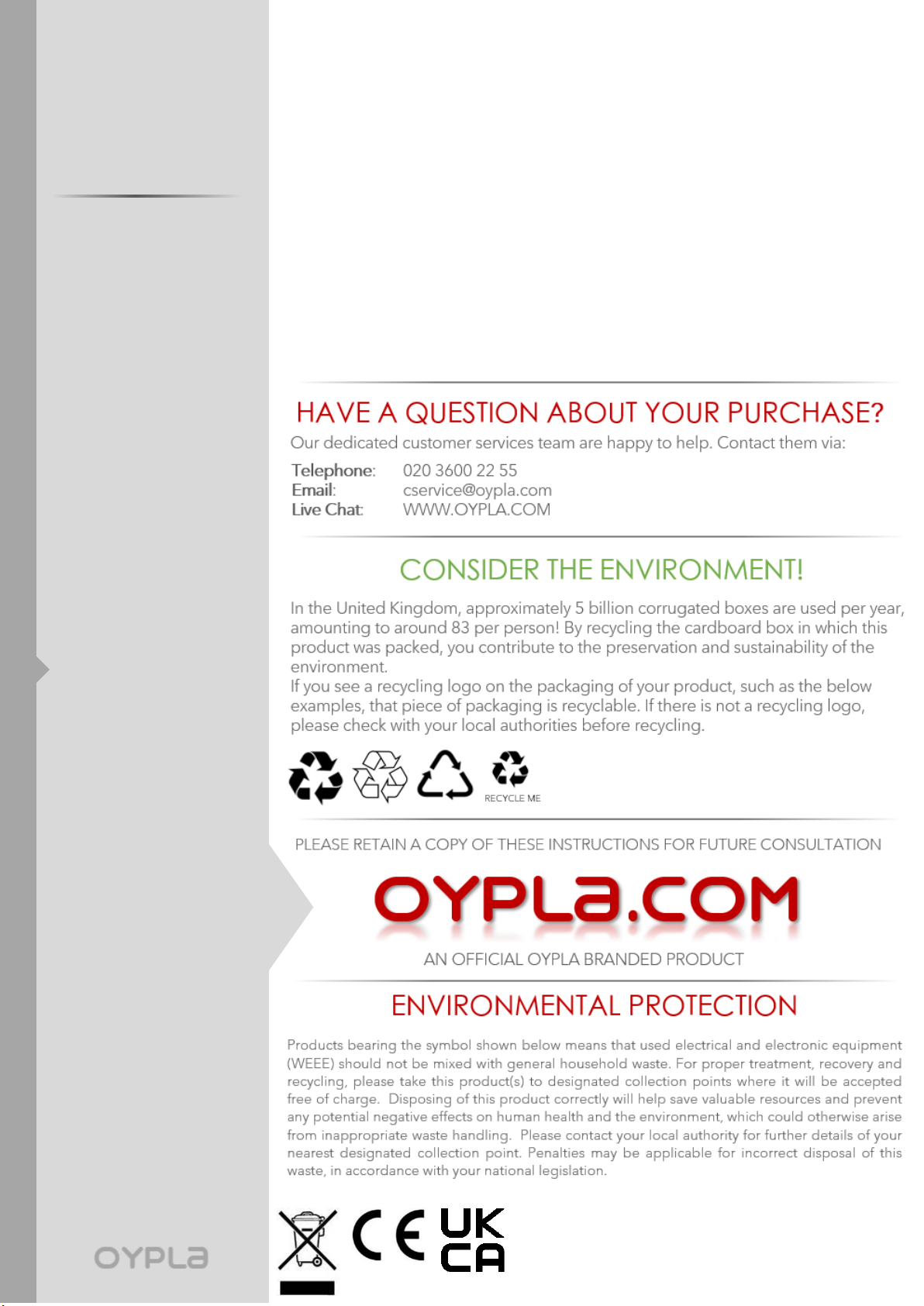 HAVE A QUESTION ABOUT YOUR PURCHASE?

Our dedicated customer services team are happy to help. Contact them via:

Telephone: 020 3600 22 55
Email: cservice@oypla.com
Live Chat: WWW.OYPLA.COM

CONSIDER THE ENVIRONMENT!

In the United Kingdom, approximately 5 billion corrugated boxes are used per year, amounting to around 83 per person! By recycling the cardboard box in which this product was packed, you contribute to the preservation and sustainability of the environment.
If you see a recycling logo on the packaging of your product, such as the below examples, that piece of packaging is recyclable. If there is not a recycling logo, please check with your local authorities before recycling.

RECYCLE ME

PLEASE RETAIN A COPY OF THESE INSTRUCTIONS FOR FUTURE CONSULTATION

OYPLA.COM

AN OFFICIAL OYPLA BRANDED PRODUCT

ENVIRONMENTAL PROTECTION

Products bearing the symbol shown below means that used electrical and electronic equipment (WEEE) should not be mixed with general household waste. For proper treatment, recovery and recycling, please take this product(s) to designated collection points where it will be accepted free of charge. Disposing of this product correctly will help save valuable resources and prevent any potential negative effects on human health and the environment, which could otherwise arise from inappropriate waste handling. Please contact your local authority for further details of your nearest designated collection point. Penalties may be applicable for incorrect disposal of this waste, in accordance with your national legislation.

CE UK CA

OYPLA